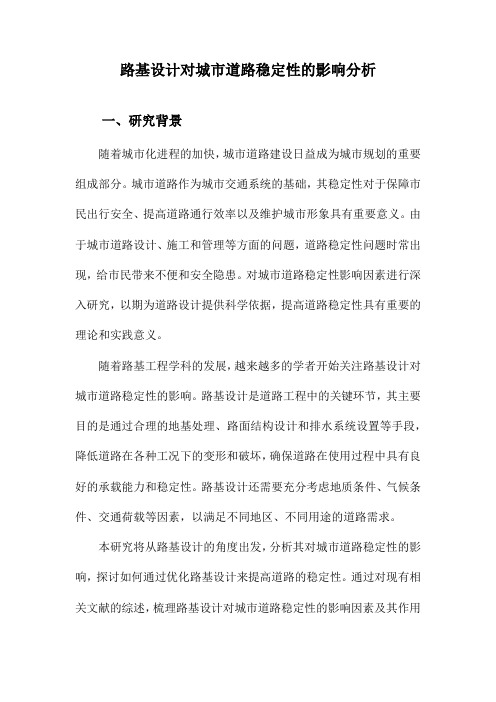 路基设计对城市道路稳定性的影响分析

一、研究背景

随着城市化进程的加快，城市道路建设日益成为城市规划的重要组成部分。城市道路作为城市交通系统的基础，其稳定性对于保障市民出行安全、提高道路通行效率以及维护城市形象具有重要意义。由于城市道路设计、施工和管理等方面的问题，道路稳定性问题时常出现，给市民带来不便和安全隐患。对城市道路稳定性影响因素进行深入研究，以期为道路设计提供科学依据，提高道路稳定性具有重要的理论和实践意义。

随着路基工程学科的发展，越来越多的学者开始关注路基设计对城市道路稳定性的影响。路基设计是道路工程中的关键环节，其主要目的是通过合理的地基处理、路面结构设计和排水系统设置等手段，降低道路在各种工况下的变形和破坏，确保道路在使用过程中具有良好的承载能力和稳定性。路基设计还需要充分考虑地质条件、气候条件、交通荷载等因素，以满足不同地区、不同用途的道路需求。

本研究将从路基设计的角度出发，分析其对城市道路稳定性的影响，探讨如何通过优化路基设计来提高道路的稳定性。通过对现有相关文献的综述，梳理路基设计对城市道路稳定性的影响因素及其作用